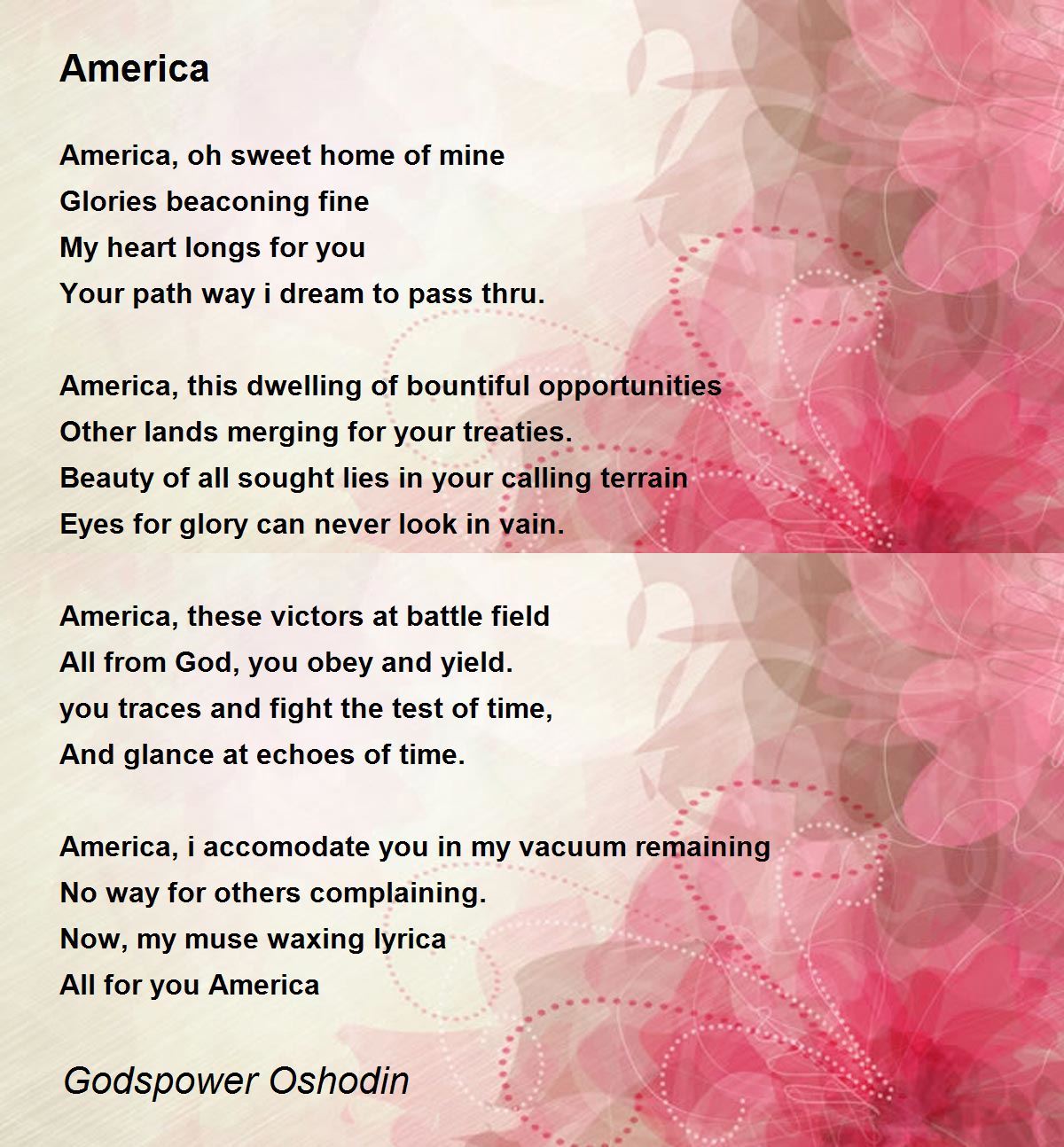 America

America, oh sweet home of mine
Glories beaconing fine
My heart longs for you
Your path way i dream to pass thru.

America, this dwelling of bountiful opportunities
Other lands merging for your treaties.
Beauty of all sought lies in your calling terrain
Eyes for glory can never look in vain.

America, these victors at battle field
All from God, you obey and yield.
you traces and fight the test of time,
And glance at echoes of time.

America, i accomodate you in my vacuum remaining
No way for others complaining.
Now, my muse waxing lyrica
All for you America

Godspower Oshodin